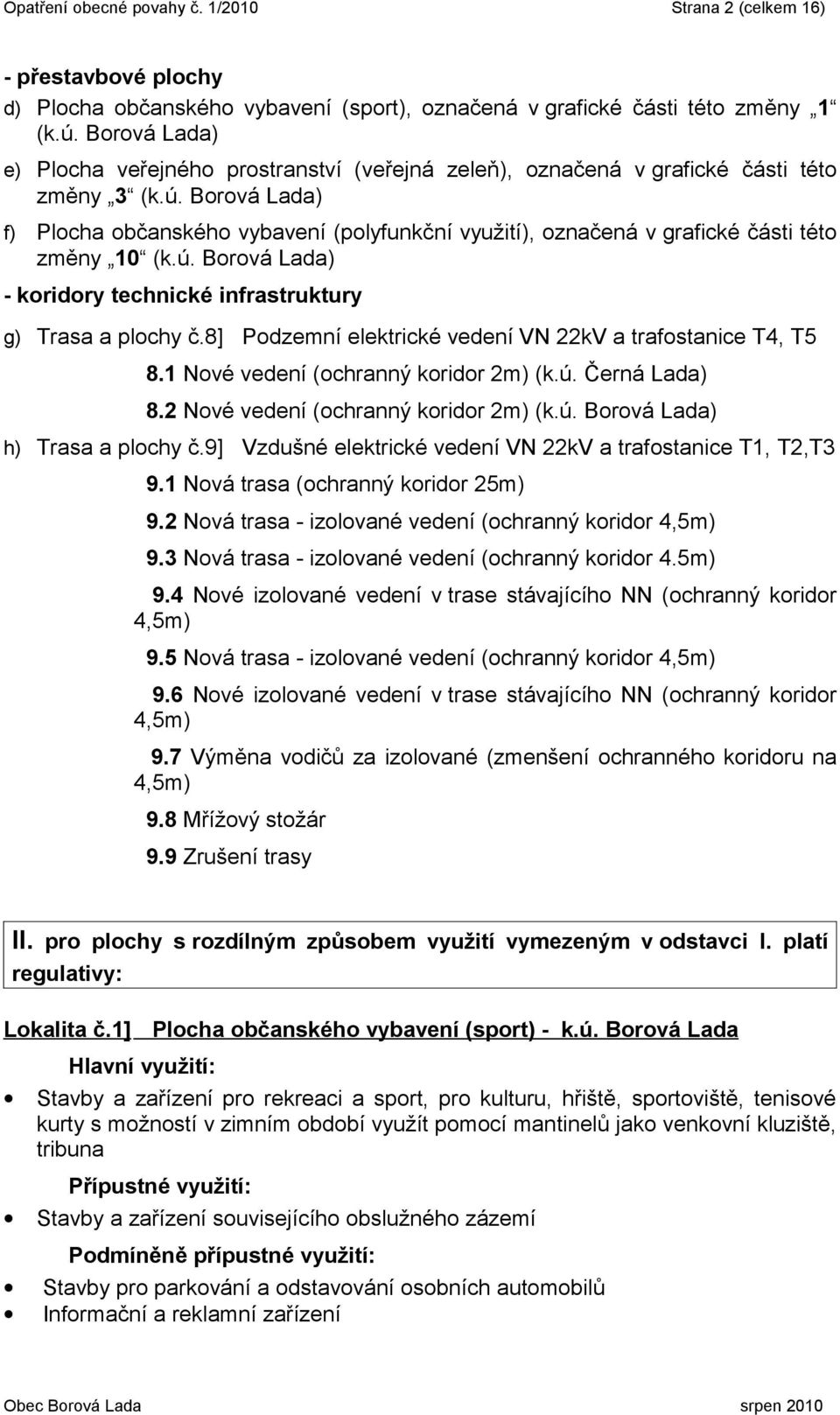 Opatření obecné povahy č. 1/2010 Strana 2 (celkem 16)

- přestavbové plochy

d) Plocha občanského vybavení (sport), označená v grafické části této změny „1“ (k.ú. Borová Lada)

e) Plocha veřejného prostranství (veřejná zeleň), označená v grafické části této změny „3“ (k.ú. Borová Lada)

f) Plocha občanského vybavení (polyfunkční využití), označená v grafické části této změny „10“ (k.ú. Borová Lada)

- koridory technické infrastruktury

g) Trasa a plochy č.8] Podzemní elektrické vedení VN 22kV a trafostanice T4, T5

8.1 Nové vedení (ochranný koridor 2m) (k.ú. Černá Lada)

8.2 Nové vedení (ochranný koridor 2m) (k.ú. Borová Lada)

h) Trasa a plochy č.9] Vzdušné elektrické vedení VN 22kV a trafostanice T1, T2,T3

9.1 Nová trasa (ochranný koridor 25m)

9.2 Nová trasa - izolované vedení (ochranný koridor 4,5m)

9.3 Nová trasa - izolované vedení (ochranný koridor 4.5m)

9.4 Nové izolované vedení v trase stávajícího NN (ochranný koridor 4,5m)

9.5 Nová trasa - izolované vedení (ochranný koridor 4,5m)

9.6 Nové izolované vedení v trase stávajícího NN (ochranný koridor 4,5m)

9.7 Výměna vodičů za izolované (zmenšení ochranného koridoru na 4,5m)

9.8 Mřížový stožár

9.9 Zrušení trasy

II. pro plochy s rozdílným způsobem využití vymezeným v odstavci I. platí regulativy:

Lokalita č.1] Plocha občanského vybavení (sport) - k.ú. Borová Lada

Hlavní využití:

• Stavby a zařízení pro rekreaci a sport, pro kulturu, hřiště, sportoviště, tenisové kurty s možností v zimním období využít pomocí mantinelů jako venkovní kluziště, tribuna

Přípustné využití:

• Stavby a zařízení souvisejícího obslužného zázemí

Podmíněně přípustné využití:

• Stavby pro parkování a odstavování osobních automobilů
• Informační a reklamní zařízení

Obec Borová Lada srpen 2010